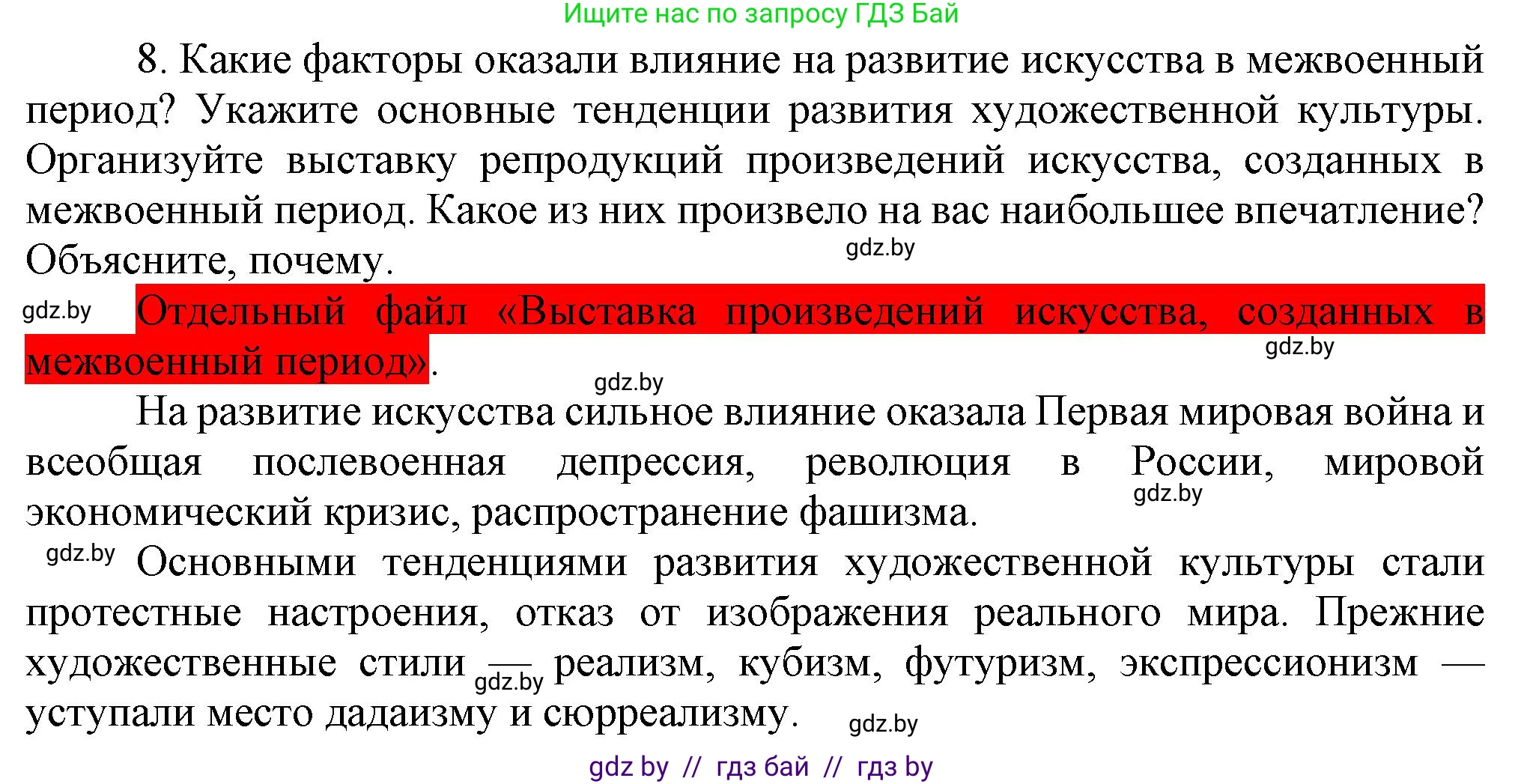 Ищите нас по запросу ГДЗ Бай

8. Какие факторы оказали влияние на развитие искусства в межвоенный период? Укажите основные тенденции развития художественной культуры. Организуйте выставку репродукций произведений искусства, созданных в межвоенный период. Какое из них произвело на вас наибольшее впечатление? Объясните, почему.

gdz.by

gdz.by Отдельный файл «Выставка произведений искусства, созданных в межвоенный период».

gdz.by

gdz.by

На развитие искусства сильное влияние оказала Первая мировая война и всеобщая послевоенная депрессия, революция в России, мировой экономический кризис, распространение фашизма.

gdz.by

gdz.by Основными тенденциями развития художественной культуры стали протестные настроения, отказ от изображения реального мира. Прежние художественные стили — реализм, кубизм, футуризм, экспрессионизм — уступали место дадаизму и сюрреализму.

gdz.by

gdz.by

gdz by // гдз бай // гдз by